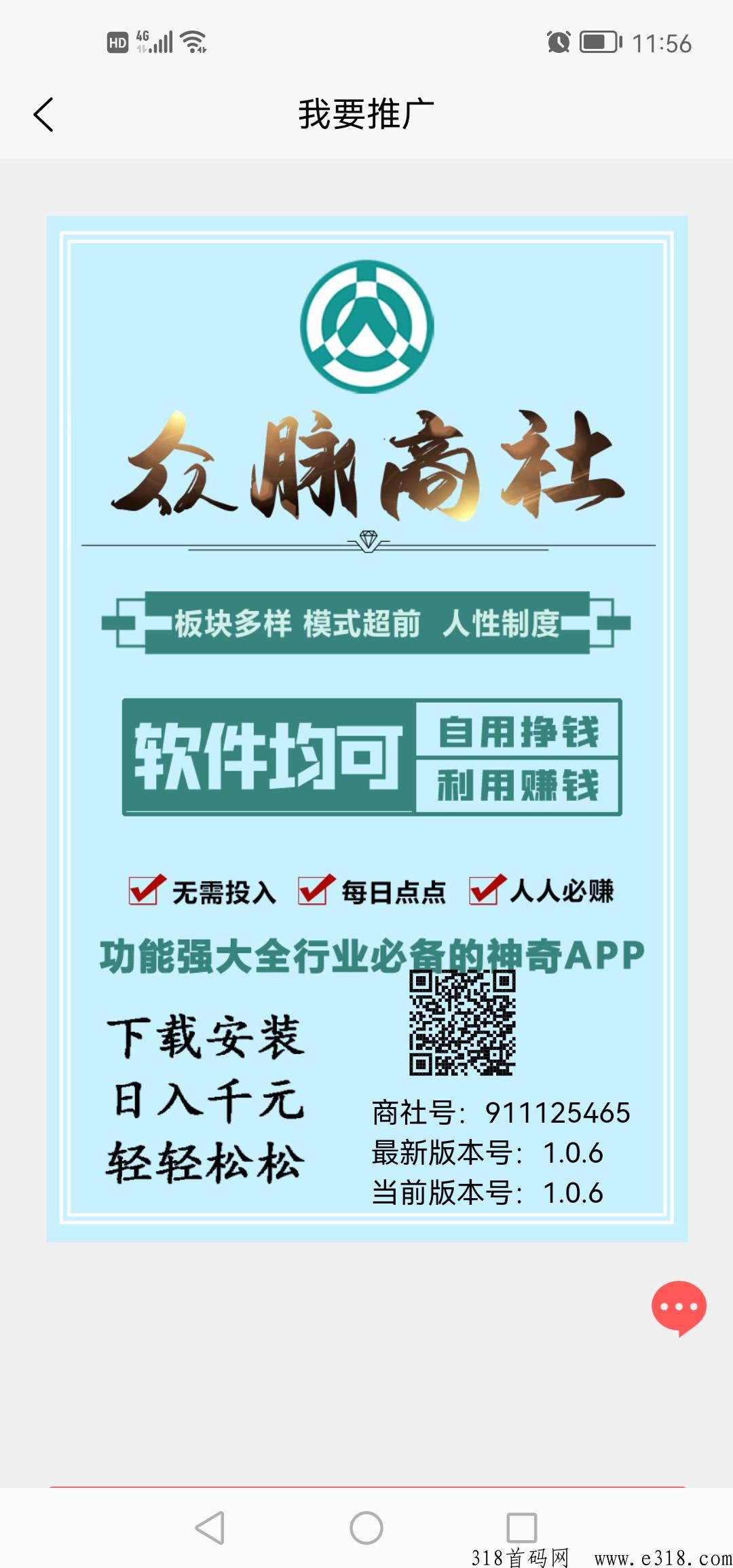 HD 4G 11:56

我要推广

众脉商社

板块多样 模式超前 人性制度

软件均可

自用挣钱

利用赚钱

无需投入 每日点点 人人必赚

功能强大全行业必备的神奇APP

下载安装
日入千元
轻轻松松

商社号：911125465
最新版本号：1.0.6
当前版本号：1.0.6

318首码网 www.e318.com